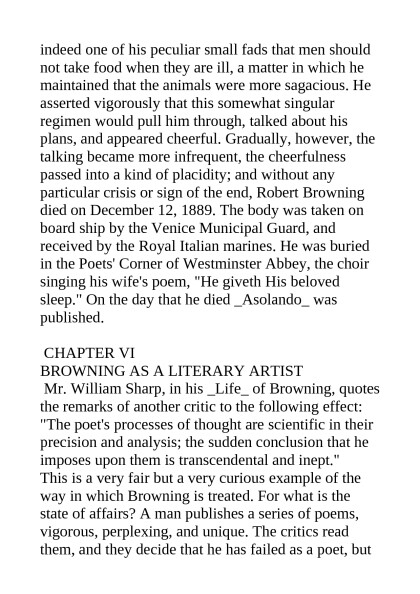 indeed one of his peculiar small fads that men should not take food when they are ill, a matter in which he maintained that the animals were more sagacious. He asserted vigorously that this somewhat singular regimen would pull him through, talked about his plans, and appeared cheerful. Gradually, however, the talking became more infrequent, the cheerfulness passed into a kind of placidity; and without any particular crisis or sign of the end, Robert Browning died on December 12, 1889. The body was taken on board ship by the Venice Municipal Guard, and received by the Royal Italian marines. He was buried in the Poets' Corner of Westminster Abbey, the choir singing his wife's poem, "He giveth His beloved sleep." On the day that he died _Asolando_ was published.

CHAPTER VI
BROWNING AS A LITERARY ARTIST
Mr. William Sharp, in his _Life_ of Browning, quotes the remarks of another critic to the following effect: "The poet's processes of thought are scientific in their precision and analysis; the sudden conclusion that he imposes upon them is transcendental and inept." This is a very fair but a very curious example of the way in which Browning is treated. For what is the state of affairs? A man publishes a series of poems, vigorous, perplexing, and unique. The critics read them, and they decide that he has failed as a poet, but